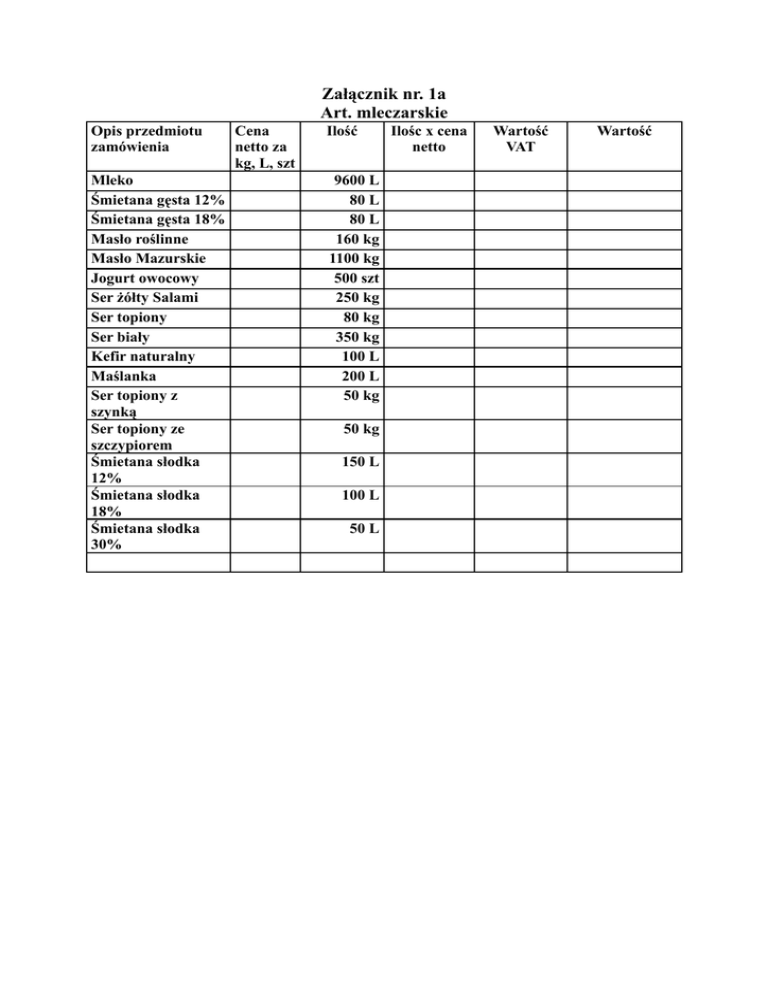 Załącznik nr. 1a
Art. mleczarskie

| Opis przedmiotu zamówienia | Cena netto za kg, L, szt | Ilość | Ilośc x cena netto | Wartość VAT | Wartość |
|---|---|---|---|---|---|
| Mleko | | 9600 L | | | |
| Śmietana gęsta 12% | | 80 L | | | |
| Śmietana gęsta 18% | | 80 L | | | |
| Masło roślinne | | 160 kg | | | |
| Masło Mazurskie | | 1100 kg | | | |
| Jogurt owocowy | | 500 szt | | | |
| Ser żółty Salami | | 250 kg | | | |
| Ser topiony | | 80 kg | | | |
| Ser biały | | 350 kg | | | |
| Kefir naturalny | | 100 L | | | |
| Maślanka | | 200 L | | | |
| Ser topiony z szynką | | 50 kg | | | |
| Ser topiony ze szczypiorem | | 50 kg | | | |
| Śmietana słodka 12% | | 150 L | | | |
| Śmietana słodka 18% | | 100 L | | | |
| Śmietana słodka 30% | | 50 L | | | |
| | | | | | |